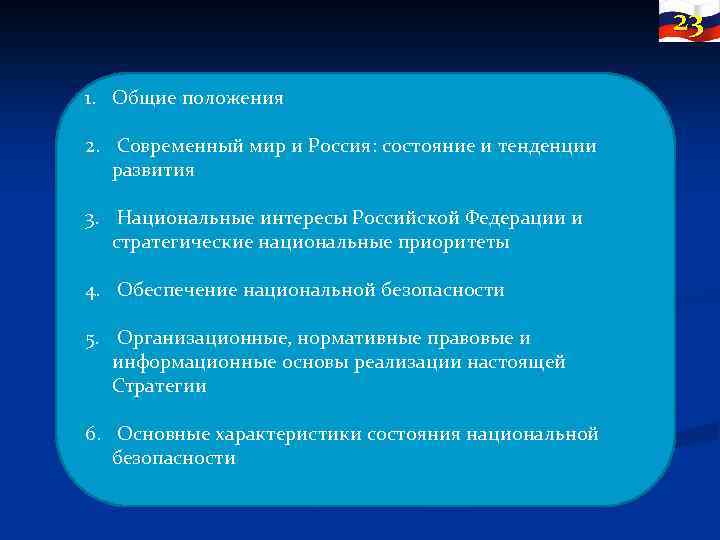 23

1. Общие положения

2. Современный мир и Россия: состояние и тенденции развития

3. Национальные интересы Российской Федерации и стратегические национальные приоритеты

4. Обеспечение национальной безопасности

5. Организационные, нормативные правовые и информационные основы реализации настоящей Стратегии

6. Основные характеристики состояния национальной безопасности